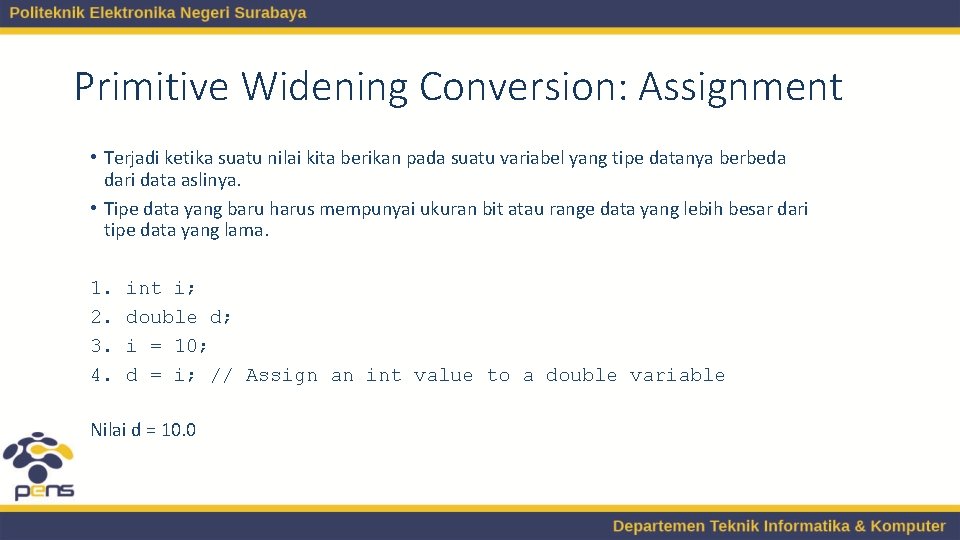 Politeknik Elektronika Negeri Surabaya

Primitive Widening Conversion: Assignment

• Terjadi ketika suatu nilai kita berikan pada suatu variabel yang tipe datanya berbeda dari data aslinya.
• Tipe data yang baru harus mempunyai ukuran bit atau range data yang lebih besar dari tipe data yang lama.

1. int i;
2. double d;
3. i = 10;
4. d = i; // Assign an int value to a double variable

Nilai d = 10.0

pens

Departemen Teknik Informatika & Komputer